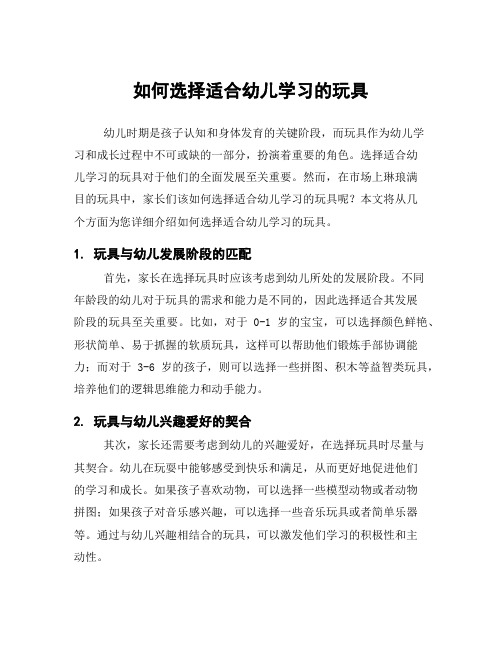 如何选择适合幼儿学习的玩具

幼儿时期是孩子认知和身体发育的关键阶段，而玩具作为幼儿学习和成长过程中不可或缺的一部分，扮演着重要的角色。选择适合幼儿学习的玩具对于他们的全面发展至关重要。然而，在市场上琳琅满目的玩具中，家长们该如何选择适合幼儿学习的玩具呢？本文将从几个方面为您详细介绍如何选择适合幼儿学习的玩具。

1. 玩具与幼儿发展阶段的匹配

首先，家长在选择玩具时应该考虑到幼儿所处的发展阶段。不同年龄段的幼儿对于玩具的需求和能力是不同的，因此选择适合其发展阶段的玩具至关重要。比如，对于 0-1 岁的宝宝，可以选择颜色鲜艳、形状简单、易于抓握的软质玩具，这样可以帮助他们锻炼手部协调能力；而对于 3-6 岁的孩子，则可以选择一些拼图、积木等益智类玩具，培养他们的逻辑思维能力和动手能力。

2. 玩具与幼儿兴趣爱好的契合

其次，家长还需要考虑到幼儿的兴趣爱好，在选择玩具时尽量与其契合。幼儿在玩耍中能够感受到快乐和满足，从而更好地促进他们的学习和成长。如果孩子喜欢动物，可以选择一些模型动物或者动物拼图；如果孩子对音乐感兴趣，可以选择一些音乐玩具或者简单乐器等。通过与幼儿兴趣相结合的玩具，可以激发他们学习的积极性和主动性。